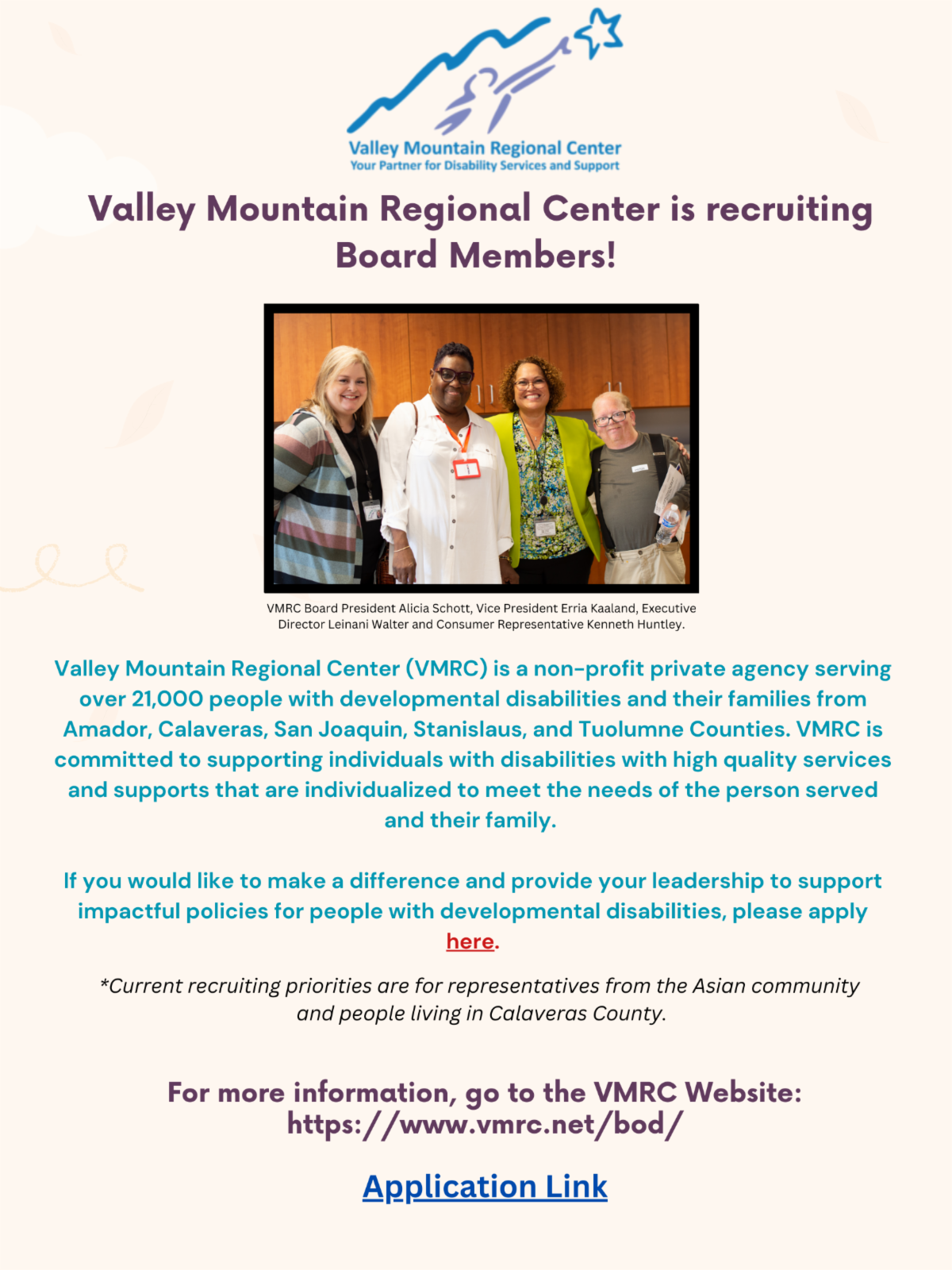 Valley Mountain Regional Center
Your Partner for Disability Services and Support

Valley Mountain Regional Center is recruiting Board Members!

VMRC Board President Alicia Schott, Vice President Erria Kaaland, Executive Director Leinani Walter and Consumer Representative Kenneth Huntley.

Valley Mountain Regional Center (VMRC) is a non-profit private agency serving over 21,000 people with developmental disabilities and their families from Amador, Calaveras, San Joaquin, Stanislaus, and Tuolumne Counties. VMRC is committed to supporting individuals with disabilities with high quality services and supports that are individualized to meet the needs of the person served and their family.

If you would like to make a difference and provide your leadership to support impactful policies for people with developmental disabilities, please apply here.

*Current recruiting priorities are for representatives from the Asian community and people living in Calaveras County.

For more information, go to the VMRC Website: https://www.vmrc.net/bod/

Application Link